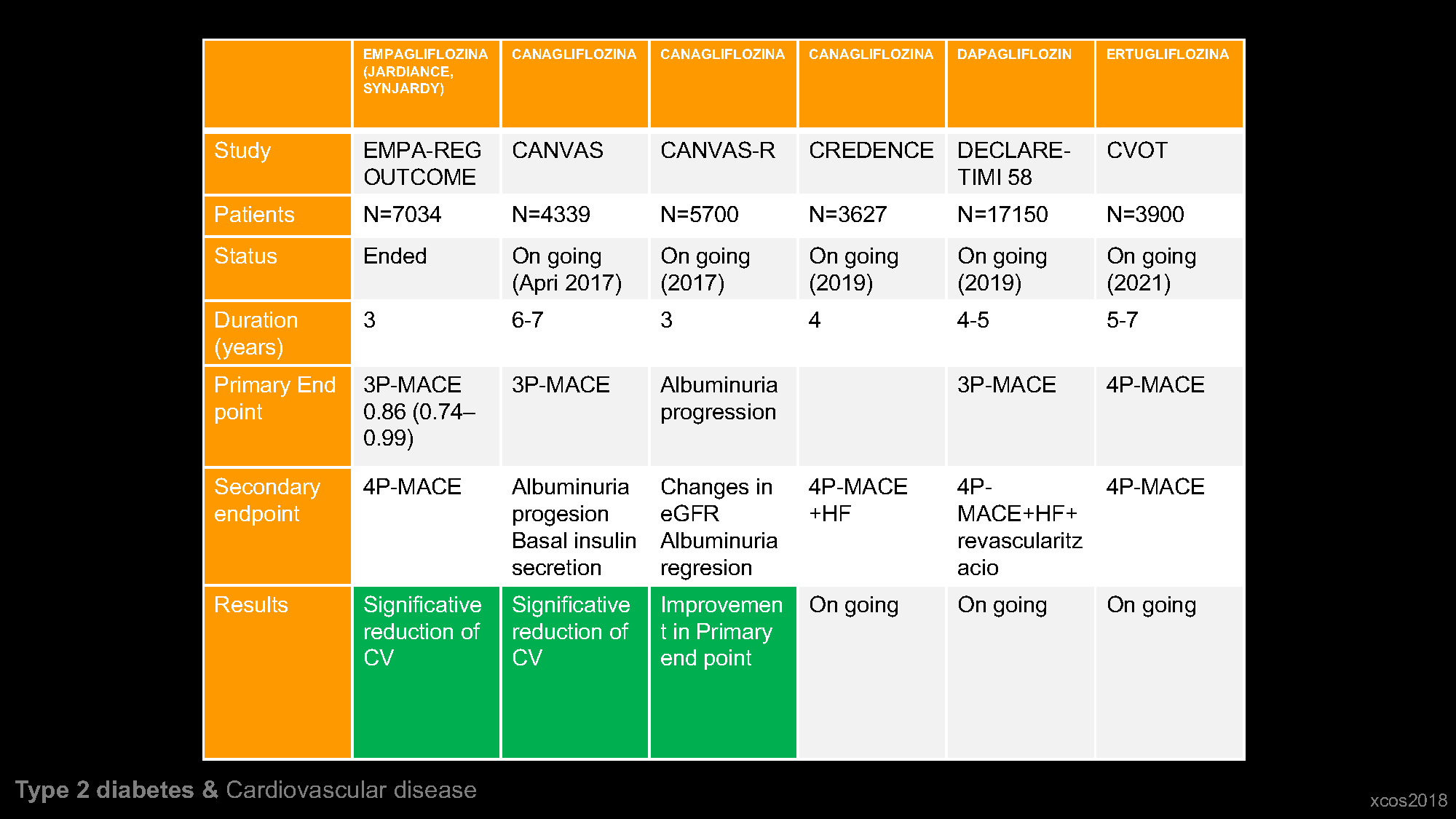 | | EMPAGLIFLOZINA (JARDIANCE, SYNJARDY) | CANAGLIFLOZINA | CANAGLIFLOZINA | CANAGLIFLOZINA | DAPAGLIFLOZIN | ERTUGLIFLOZINA |
|---|---|---|---|---|---|---|
| Study | EMPA-REG OUTCOME | CANVAS | CANVAS-R | CREDENCE | DECLARE-TIMI 58 | CVOT |
| Patients | N=7034 | N=4339 | N=5700 | N=3627 | N=17150 | N=3900 |
| Status | Ended | On going (Apri 2017) | On going (2017) | On going (2019) | On going (2019) | On going (2021) |
| Duration (years) | 3 | 6-7 | 3 | 4 | 4-5 | 5-7 |
| Primary End point | 3P-MACE 0.86 (0.74–0.99) | 3P-MACE | Albuminuria progression | | 3P-MACE | 4P-MACE |
| Secondary endpoint | 4P-MACE | Albuminuria progesion Basal insulin secretion | Changes in eGFR Albuminuria regresion | 4P-MACE +HF | 4P-MACE+HF+ revascularitzacio | 4P-MACE |
| Results | Significative reduction of CV | Significative reduction of CV | Improvement in Primary end point | On going | On going | On going |

Type 2 diabetes & Cardiovascular disease

xcos2018